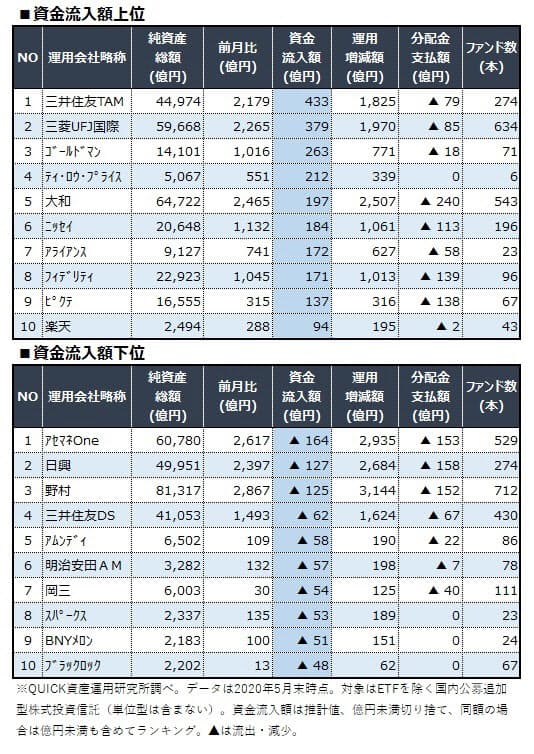 ■資金流入額上位

| NO | 運用会社略称 | 純資産総額(億円) | 前月比(億円) | 資金流入額(億円) | 運用増減額(億円) | 分配金支払額(億円) | ファンド数(本) |
|---|---|---|---|---|---|---|---|
| 1 | 三井住友TAM | 44,974 | 2,179 | 433 | 1,825 | ▲ 79 | 274 |
| 2 | 三菱UFJ国際 | 59,668 | 2,265 | 379 | 1,970 | ▲ 85 | 634 |
| 3 | ゴールドマン | 14,101 | 1,016 | 263 | 771 | ▲ 18 | 71 |
| 4 | ティ・ロウ・プライス | 5,067 | 551 | 212 | 339 | 0 | 6 |
| 5 | 大和 | 64,722 | 2,465 | 197 | 2,507 | ▲ 240 | 543 |
| 6 | ニッセイ | 20,648 | 1,132 | 184 | 1,061 | ▲ 113 | 196 |
| 7 | アライアンス | 9,127 | 741 | 172 | 627 | ▲ 58 | 23 |
| 8 | フィデリティ | 22,923 | 1,045 | 171 | 1,013 | ▲ 139 | 96 |
| 9 | ピクテ | 16,555 | 315 | 137 | 316 | ▲ 138 | 67 |
| 10 | 楽天 | 2,494 | 288 | 94 | 195 | ▲ 2 | 43 |

■資金流入額下位

| NO | 運用会社略称 | 純資産総額(億円) | 前月比(億円) | 資金流入額(億円) | 運用増減額(億円) | 分配金支払額(億円) | ファンド数(本) |
|---|---|---|---|---|---|---|---|
| 1 | アセマネOne | 60,780 | 2,617 | ▲ 164 | 2,935 | ▲ 153 | 529 |
| 2 | 日興 | 49,951 | 2,397 | ▲ 127 | 2,684 | ▲ 158 | 274 |
| 3 | 野村 | 81,317 | 2,867 | ▲ 125 | 3,144 | ▲ 152 | 712 |
| 4 | 三井住友DS | 41,053 | 1,493 | ▲ 62 | 1,624 | ▲ 67 | 430 |
| 5 | アムンディ | 6,502 | 109 | ▲ 58 | 190 | ▲ 22 | 86 |
| 6 | 明治安田AM | 3,282 | 132 | ▲ 57 | 198 | ▲ 7 | 78 |
| 7 | 岡三 | 6,003 | 30 | ▲ 54 | 125 | ▲ 40 | 111 |
| 8 | スパークス | 2,337 | 135 | ▲ 53 | 189 | 0 | 23 |
| 9 | BNYメロン | 2,183 | 100 | ▲ 51 | 151 | 0 | 24 |
| 10 | ブラックロック | 2,202 | 13 | ▲ 48 | 62 | 0 | 67 |

※QUICK資産運用研究所調べ。データは2020年5月末時点。対象はETFを除く国内公募追加型株式投資信託(単位型は含まない)。資金流入額は推計値、億円未満切り捨て、同額の場合は億円未満も含めてランキング。▲は流出・減少。